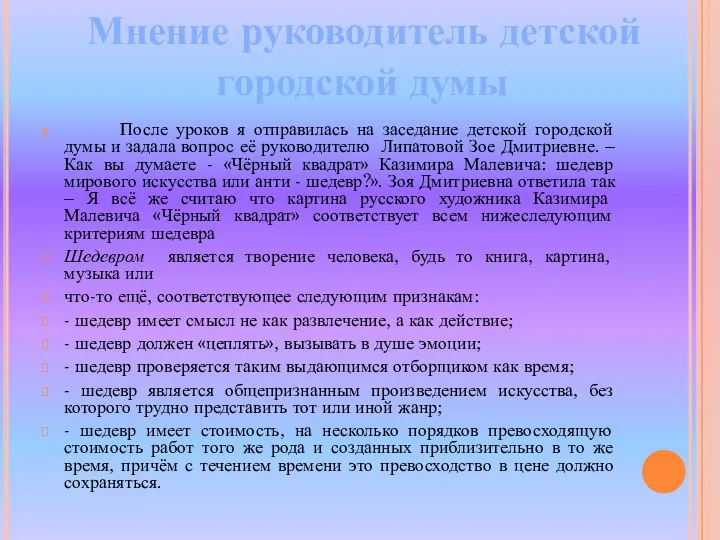 Мнение руководитель детской городской думы

После уроков я отправилась на заседание детской городской думы и задала вопрос её руководителю Липатовой Зое Дмитриевне. – Как вы думаете - «Чёрный квадрат» Казимира Малевича: шедевр мирового искусства или анти - шедевр?». Зоя Дмитриевна ответила так – Я всё же считаю что картина русского художника Казимира Малевича «Чёрный квадрат» соответствует всем нижеследующим критериям шедевра

Шедевром является творение человека, будь то книга, картина, музыка или

что-то ещё, соответствующее следующим признакам:

- шедевр имеет смысл не как развлечение, а как действие;

- шедевр должен «цеплять», вызывать в душе эмоции;

- шедевр проверяется таким выдающимся отборщиком как время;

- шедевр является общепризнанным произведением искусства, без которого трудно представить тот или иной жанр;

- шедевр имеет стоимость, на несколько порядков превосходящую стоимость работ того же рода и созданных приблизительно в то же время, причём с течением времени это превосходство в цене должно сохраняться.